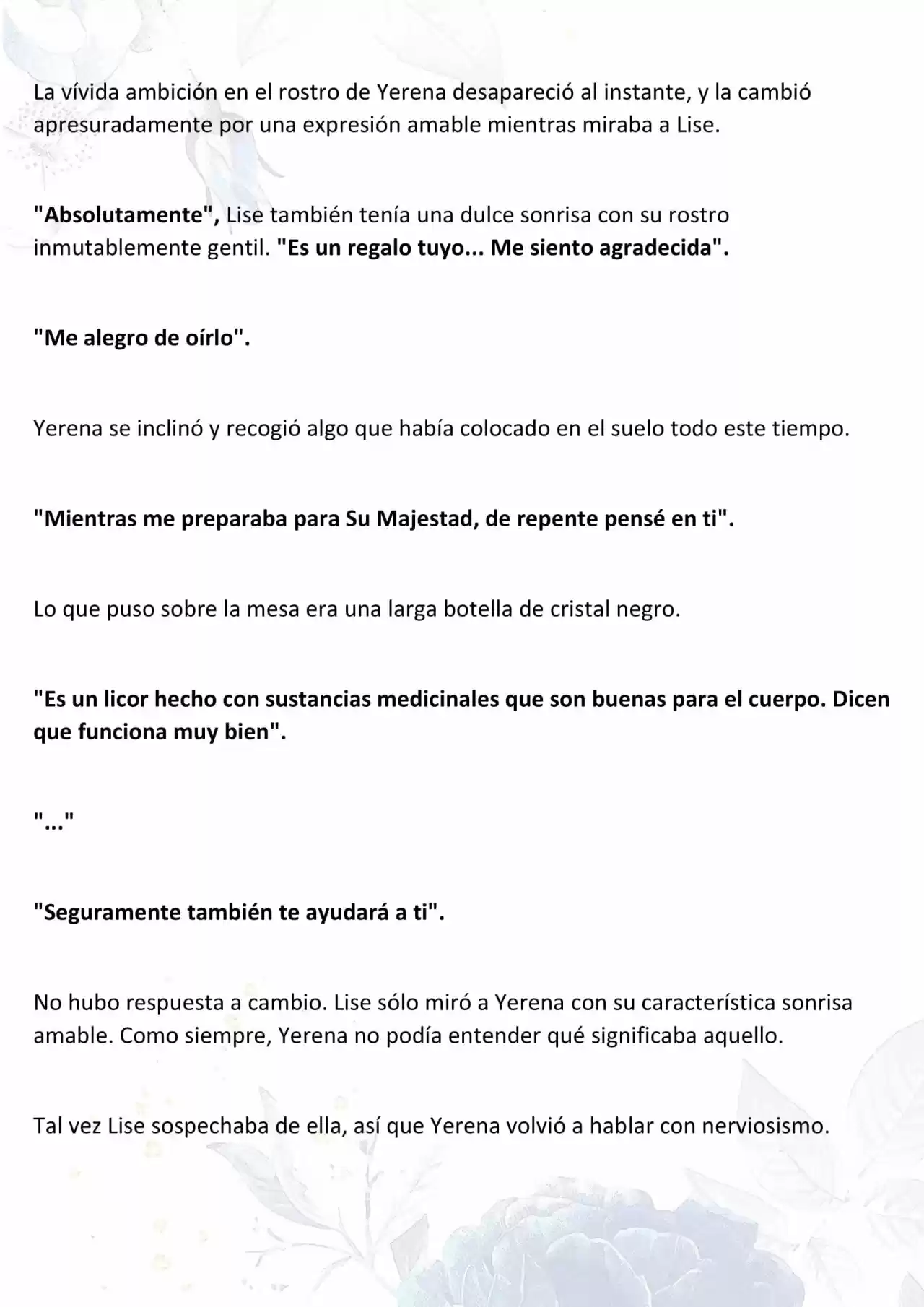 La vívida ambición en el rostro de Yerena desapareció al instante, y la cambió apresuradamente por una expresión amable mientras miraba a Lise.

"Absolutamente", Lise también tenía una dulce sonrisa con su rostro inmutablemente gentil. "Es un regalo tuyo... Me siento agradecida".

"Me alegro de oírlo".

Yerena se inclinó y recogió algo que había colocado en el suelo todo este tiempo.

"Mientras me preparaba para Su Majestad, de repente pensé en ti".

Lo que puso sobre la mesa era una larga botella de cristal negro.

"Es un licor hecho con sustancias medicinales que son buenas para el cuerpo. Dicen que funciona muy bien".

"..."

"Seguramente también te ayudará a ti".

No hubo respuesta a cambio. Lise sólo miró a Yerena con su característica sonrisa amable. Como siempre, Yerena no podía entender qué significaba aquello.

Tal vez Lise sospechaba de ella, así que Yerena volvió a hablar con nerviosismo.